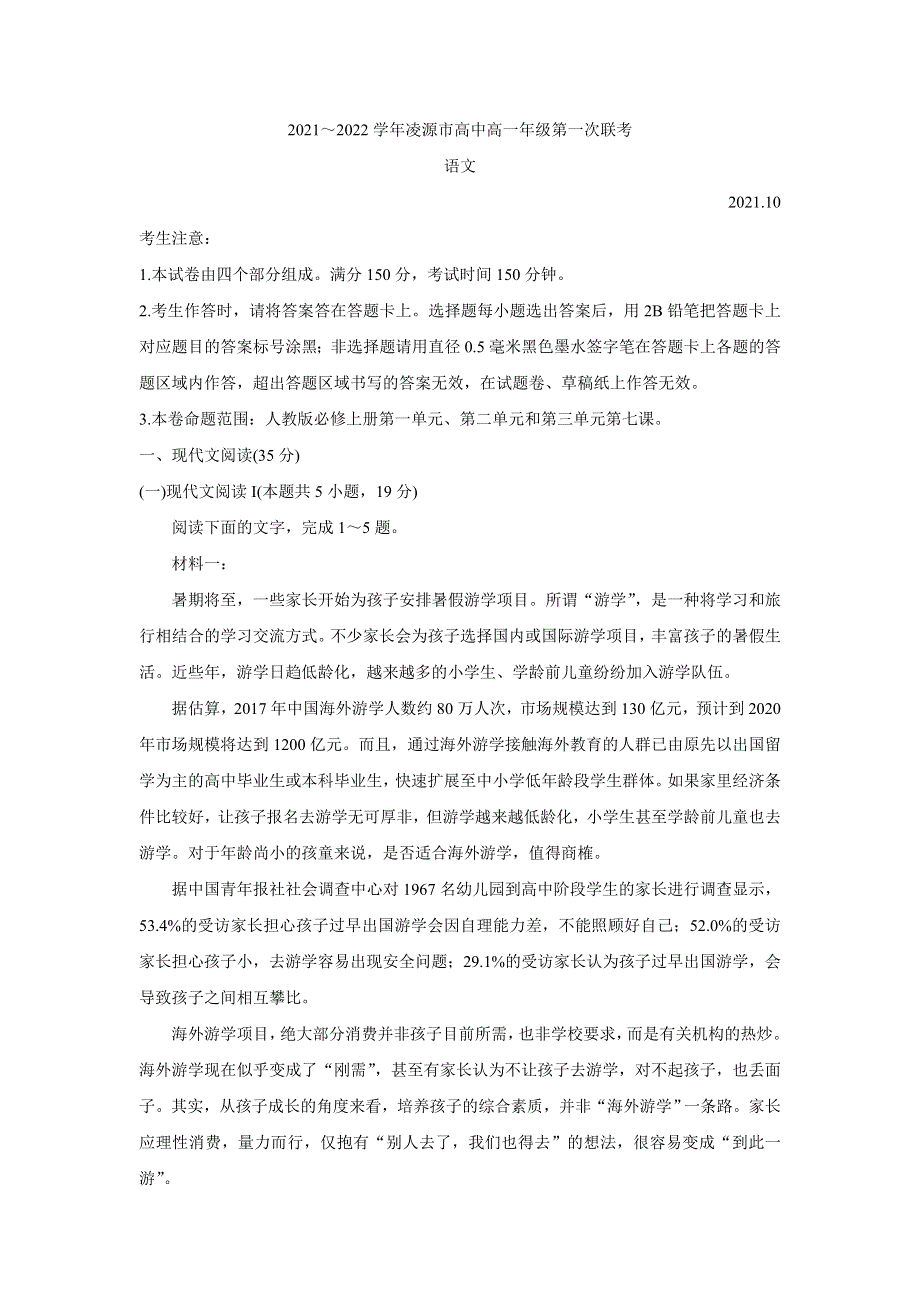 2021～2022 学年凌源市高中高一年级第一次联考

语文

2021.10

考生注意：

1.本试卷由四个部分组成。满分 150 分，考试时间 150 分钟。

2.考生作答时，请将答案答在答题卡上。选择题每小题选出答案后，用 2B 铅笔把答题卡上对应题目的答案标号涂黑；非选择题请用直径 0.5 毫米黑色墨水签字笔在答题卡上各题的答题区域内作答，超出答题区域书写的答案无效，在试题卷、草稿纸上作答无效。

3.本卷命题范围：人教版必修上册第一单元、第二单元和第三单元第七课。

一、现代文阅读(35 分)

(一)现代文阅读 I(本题共 5 小题，19 分)

阅读下面的文字，完成 1～5 题。

材料一：

暑期将至，一些家长开始为孩子安排暑假游学项目。所谓“游学”，是一种将学习和旅行相结合的学习交流方式。不少家长会为孩子选择国内或国际游学项目，丰富孩子的暑假生活。近些年，游学日趋低龄化，越来越多的小学生、学龄前儿童纷纷加入游学队伍。

据估算，2017 年中国海外游学人数约 80 万人次，市场规模达到 130 亿元，预计到 2020 年市场规模将达到 1200 亿元。而且，通过海外游学接触海外教育的人群已由原先以出国留学为主的高中毕业生或本科毕业生，快速扩展至中小学低年龄段学生群体。如果家里经济条件比较好，让孩子报名去游学无可厚非，但游学越来越低龄化，小学生甚至学龄前儿童也去游学。对于年龄尚小的孩童来说，是否适合海外游学，值得商榷。

据中国青年报社社会调查中心对 1967 名幼儿园到高中阶段学生的家长进行调查显示，53.4%的受访家长担心孩子过早出国游学会因自理能力差，不能照顾好自己；52.0%的受访家长担心孩子小，去游学容易出现安全问题；29.1%的受访家长认为孩子过早出国游学，会导致孩子之间相互攀比。

海外游学项目，绝大部分消费并非孩子目前所需，也非学校要求，而是有关机构的热炒。海外游学现在似乎变成了“刚需”，甚至有家长认为不让孩子去游学，对不起孩子，也丢面子。其实，从孩子成长的角度来看，培养孩子的综合素质，并非“海外游学”一条路。家长应理性消费，量力而行，仅抱有“别人去了，我们也得去”的想法，很容易变成“到此一游”。